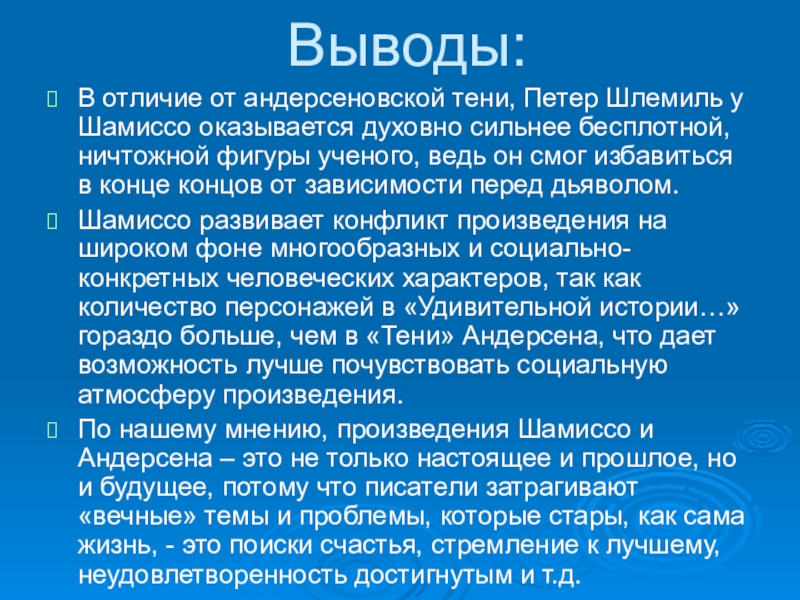 Выводы:

 В отличие от андерсеновской тени, Петер Шлемиль у Шамиссо оказывается духовно сильнее бесплотной, ничтожной фигуры ученого, ведь он смог избавиться в конце концов от зависимости перед дьяволом.

 Шамиссо развивает конфликт произведения на широком фоне многообразных и социально-конкретных человеческих характеров, так как количество персонажей в «Удивительной истории…» гораздо больше, чем в «Тени» Андерсена, что дает возможность лучше почувствовать социальную атмосферу произведения.

 По нашему мнению, произведения Шамиссо и Андерсена – это не только настоящее и прошлое, но и будущее, потому что писатели затрагивают «вечные» темы и проблемы, которые стары, как сама жизнь, - это поиски счастья, стремление к лучшему, неудовлетворенность достигнутым и т.д.